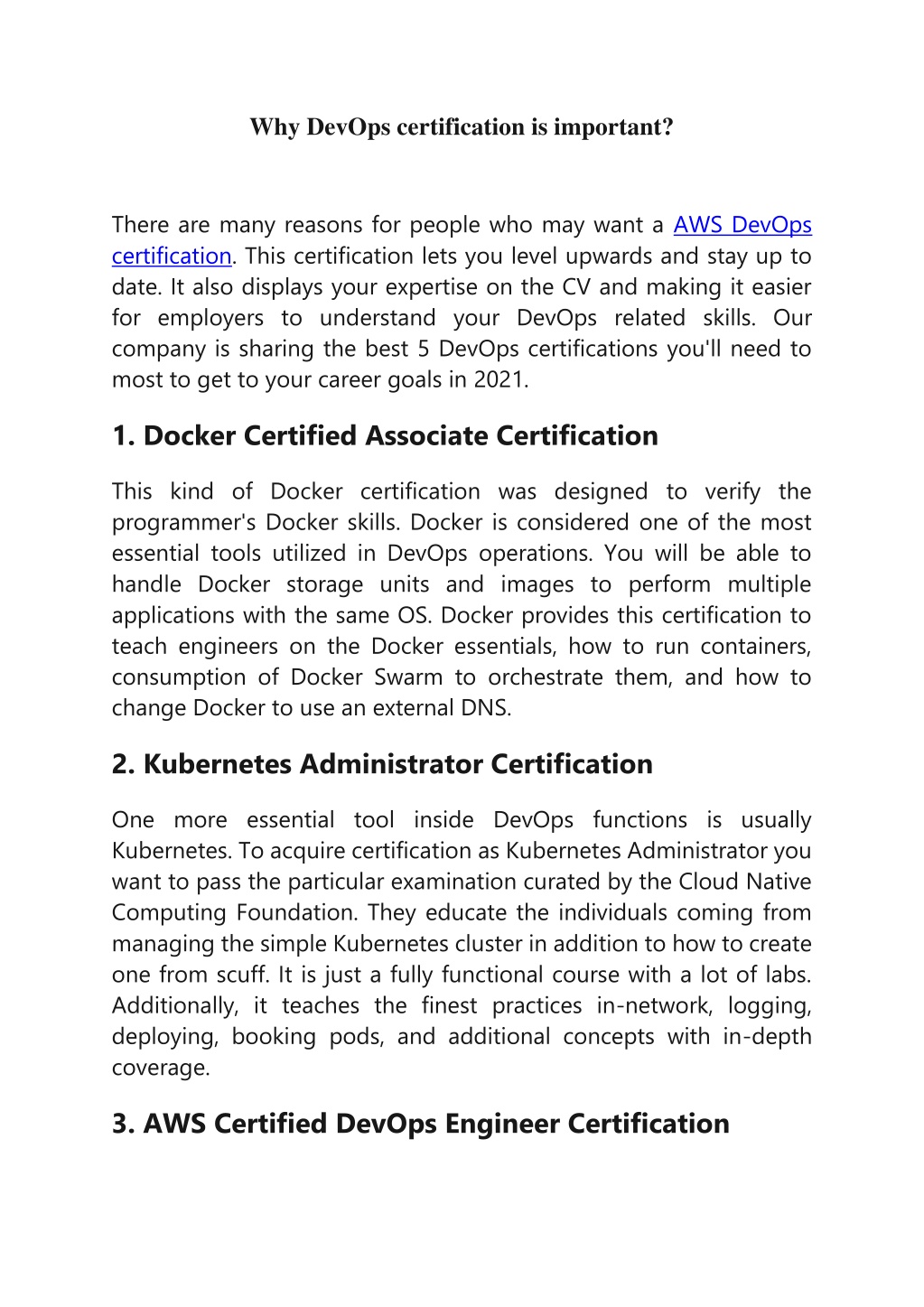 Why DevOps certification is important?

There are many reasons for people who may want a AWS DevOps certification. This certification lets you level upwards and stay up to date. It also displays your expertise on the CV and making it easier for employers to understand your DevOps related skills. Our company is sharing the best 5 DevOps certifications you'll need to most to get to your career goals in 2021.

1. Docker Certified Associate Certification

This kind of Docker certification was designed to verify the programmer's Docker skills. Docker is considered one of the most essential tools utilized in DevOps operations. You will be able to handle Docker storage units and images to perform multiple applications with the same OS. Docker provides this certification to teach engineers on the Docker essentials, how to run containers, consumption of Docker Swarm to orchestrate them, and how to change Docker to use an external DNS.

2. Kubernetes Administrator Certification

One more essential tool inside DevOps functions is usually Kubernetes. To acquire certification as Kubernetes Administrator you want to pass the particular examination curated by the Cloud Native Computing Foundation. They educate the individuals coming from managing the simple Kubernetes cluster in addition to how to create one from scuff. It is just a fully functional course with a lot of labs. Additionally, it teaches the finest practices in-network, logging, deploying, booking pods, and additional concepts with in-depth coverage.

3. AWS Certified DevOps Engineer Certification